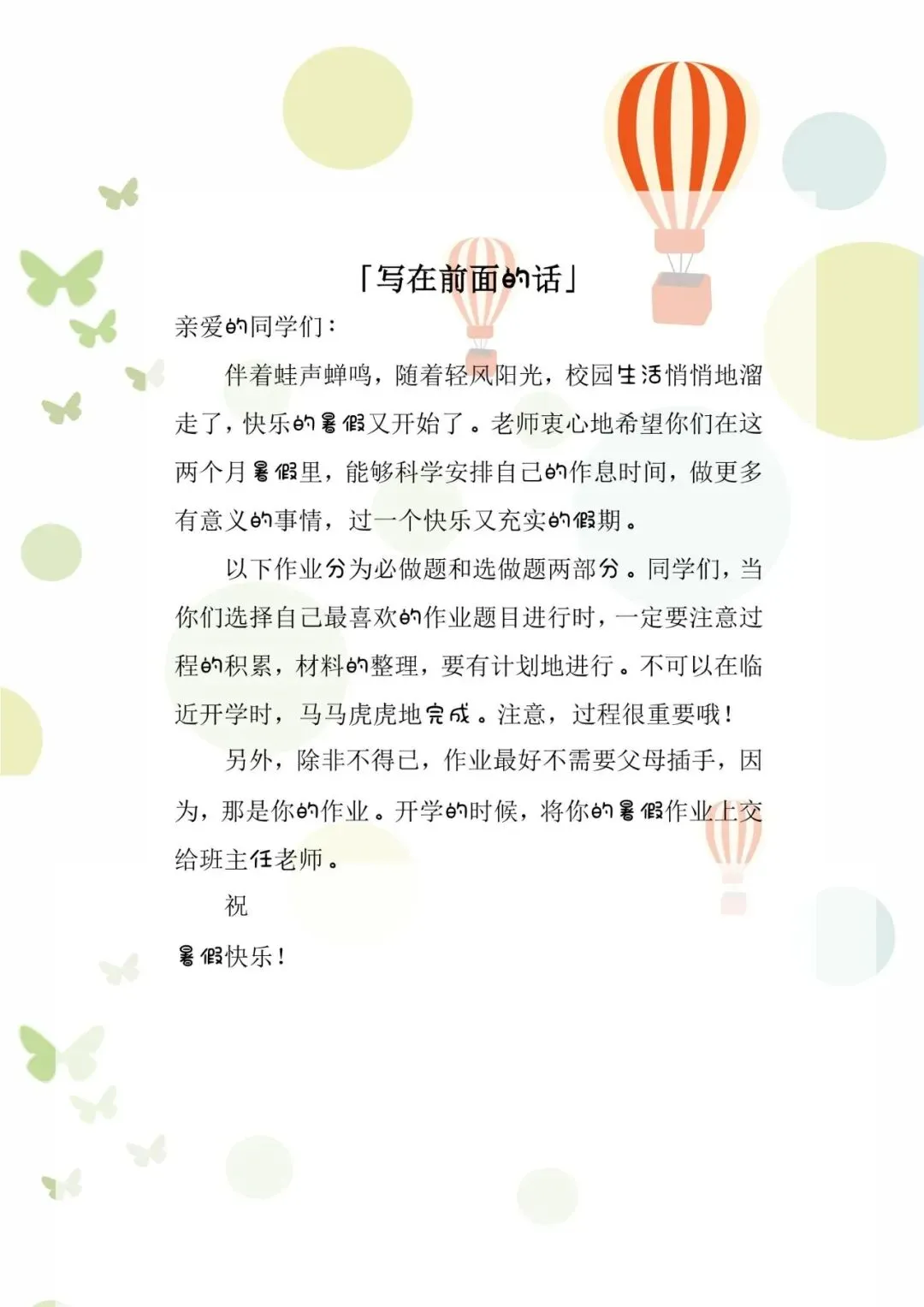 「写在前面的话」

亲爱的同学们：

伴着蛙声蝉鸣，随着轻风阳光，校园生活悄悄地溜走了，快乐的暑假又开始了。老师衷心地希望你们在这两个月暑假里，能够科学安排自己的作息时间，做更多有意义的事情，过一个快乐又充实的假期。

以下作业分为必做题和选做题两部分。同学们，当你们选择自己最喜欢的作业题目进行时，一定要注意过程的积累，材料的整理，要有计划地进行。不可以在临近开学时，马马虎虎地完成。注意，过程很重要哦！

另外，除非不得已，作业最好不需要父母插手，因为，那是你的作业。开学的时候，将你的暑假作业上交给班主任老师。

祝

暑假快乐！